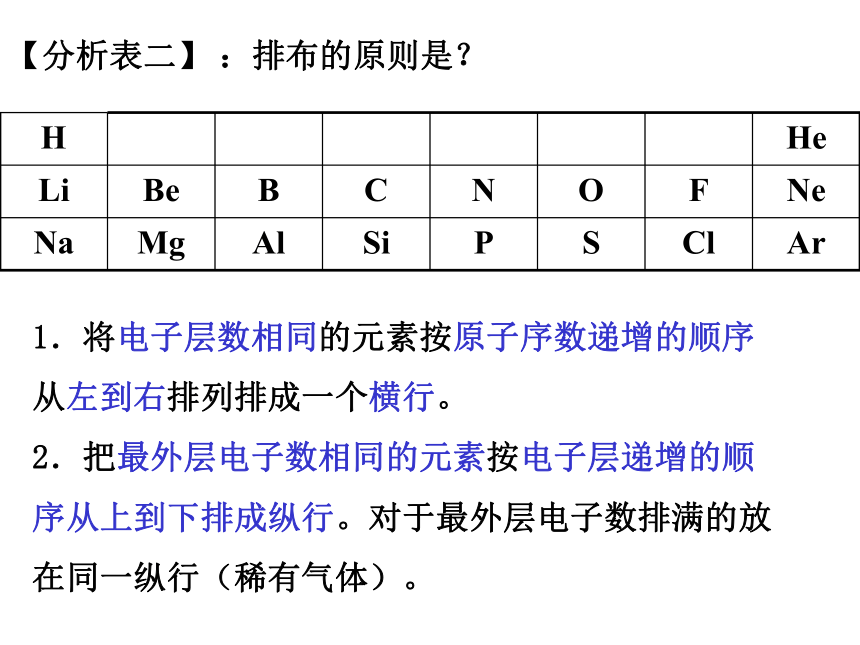 【分析表二】：排布的原则是？

| H | | | | | | | He |
|---|---|---|---|---|---|---|---|
| Li | Be | B | C | N | O | F | Ne |
| Na | Mg | Al | Si | P | S | Cl | Ar |

1．将电子层数相同的元素按原子序数递增的顺序从左到右排列排成一个横行。

2．把最外层电子数相同的元素按电子层递增的顺序从上到下排成纵行。对于最外层电子数排满的放在同一纵行（稀有气体）。